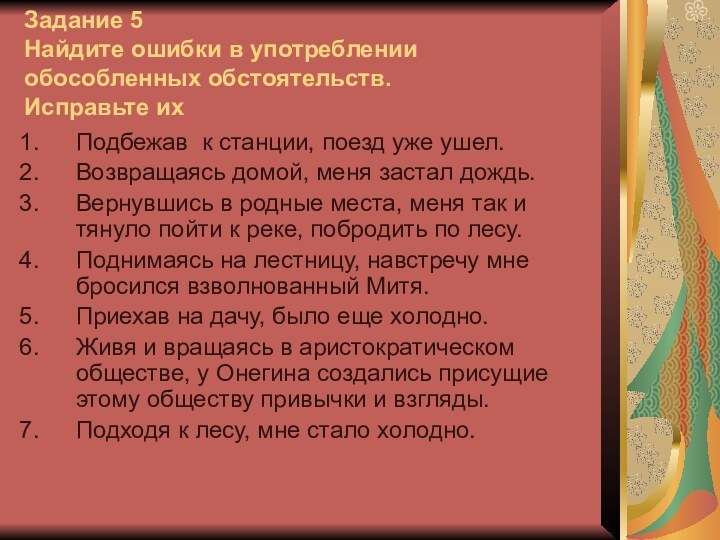 Задание 5
Найдите ошибки в употреблении обособленных обстоятельств.
Исправьте их

1. Подбежав к станции, поезд уже ушел.
2. Возвращаясь домой, меня застал дождь.
3. Вернувшись в родные места, меня так и тянуло пойти к реке, побродить по лесу.
4. Поднимаясь на лестницу, навстречу мне бросился взволнованный Митя.
5. Приехав на дачу, было еще холодно.
6. Живя и вращаясь в аристократическом обществе, у Онегина создались присущие этому обществу привычки и взгляды.
7. Подходя к лесу, мне стало холодно.